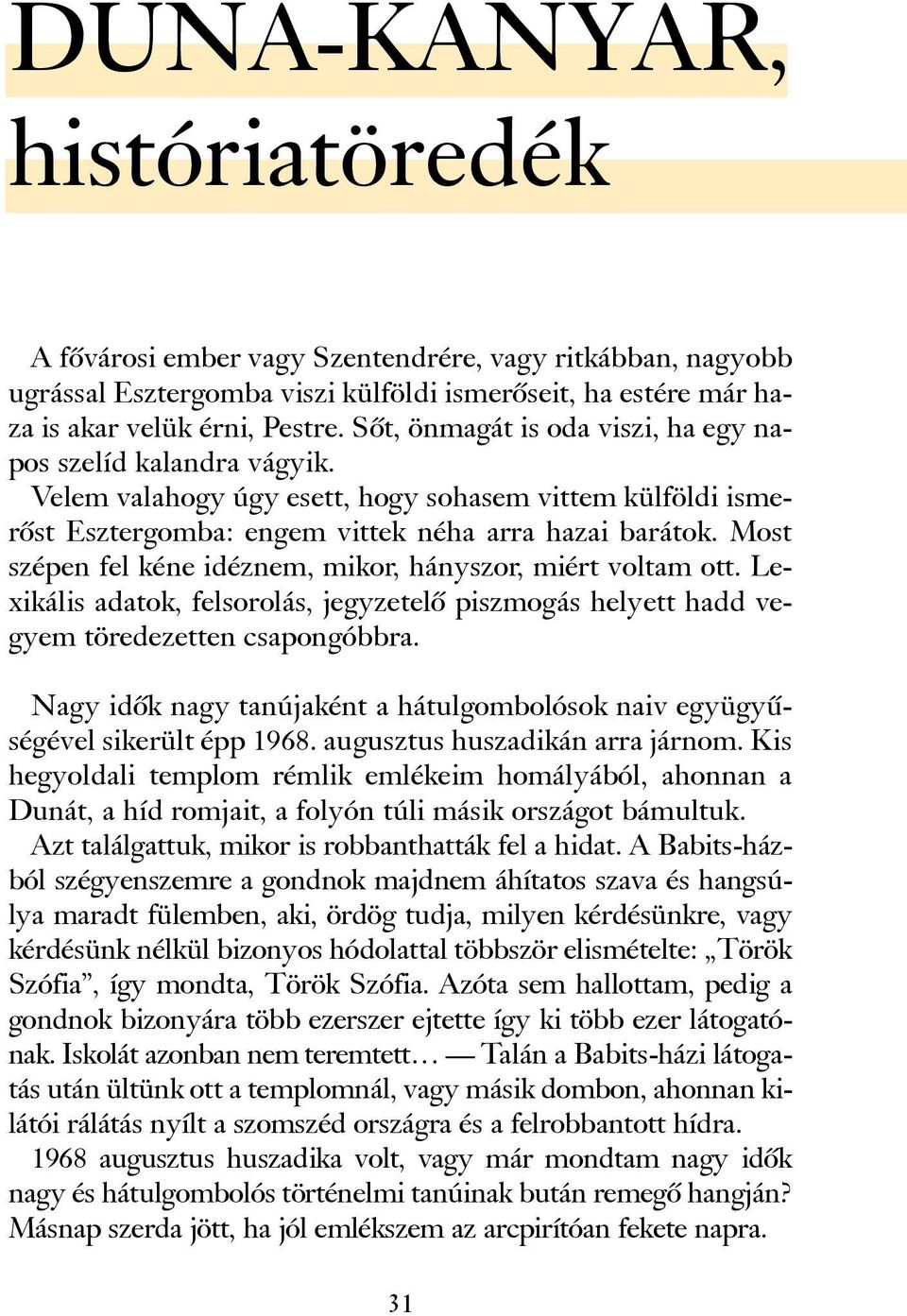 DUNA-KANYAR, históriatöredék

A fővárosi ember vagy Szentendrére, vagy ritkábban, nagyobb ugrással Esztergomba viszi külföldi ismerőseit, ha estére már haza is akar velük érni, Pestre. Sőt, önmagát is oda viszi, ha egy napos szelíd kalandra vágyik.
Velem valahogy úgy esett, hogy sohasem vittem külföldi ismerőst Esztergomba: engem vittek néha arra hazai barátok. Most szépen fel kéne idéznem, mikor, hányszor, miért voltam ott. Lexikális adatok, felsorolás, jegyzetelő piszmogás helyett hadd vegyem töredezetten csapongóbbra.

Nagy idők nagy tanújaként a hátulgombolósok naiv együgyűségével sikerült épp 1968. augusztus huszadikán arra járnom. Kis hegyoldali templom rémlik emlékeim homályából, ahonnan a Dunát, a híd romjait, a folyón túli másik országot bámultuk.
Azt találgattuk, mikor is robbanthatták fel a hidat. A Babits-házból szégyenszemre a gondnok majdnem áhítatos szava és hangsúlya maradt fülemben, aki, ördög tudja, milyen kérdésünkre, vagy kérdésünk nélkül bizonyos hódolattal többször elismételte: „Török Szófia”, így mondta, Török Szófia. Azóta sem hallottam, pedig a gondnok bizonyára több ezerszer ejtette így ki több ezer látogatónak. Iskolát azonban nem teremtett… — Talán a Babits-házi látogatás után ültünk ott a templomnál, vagy másik dombon, ahonnan kilátói rálátás nyílt a szomszéd országra és a felrobbantott hídra.
1968 augusztus huszadika volt, vagy már mondtam nagy idők nagy és hátulgombolós történelmi tanúinak bután remegő hangján? Másnap szerda jött, ha jól emlékszem az arcpirítóan fekete napra.

31